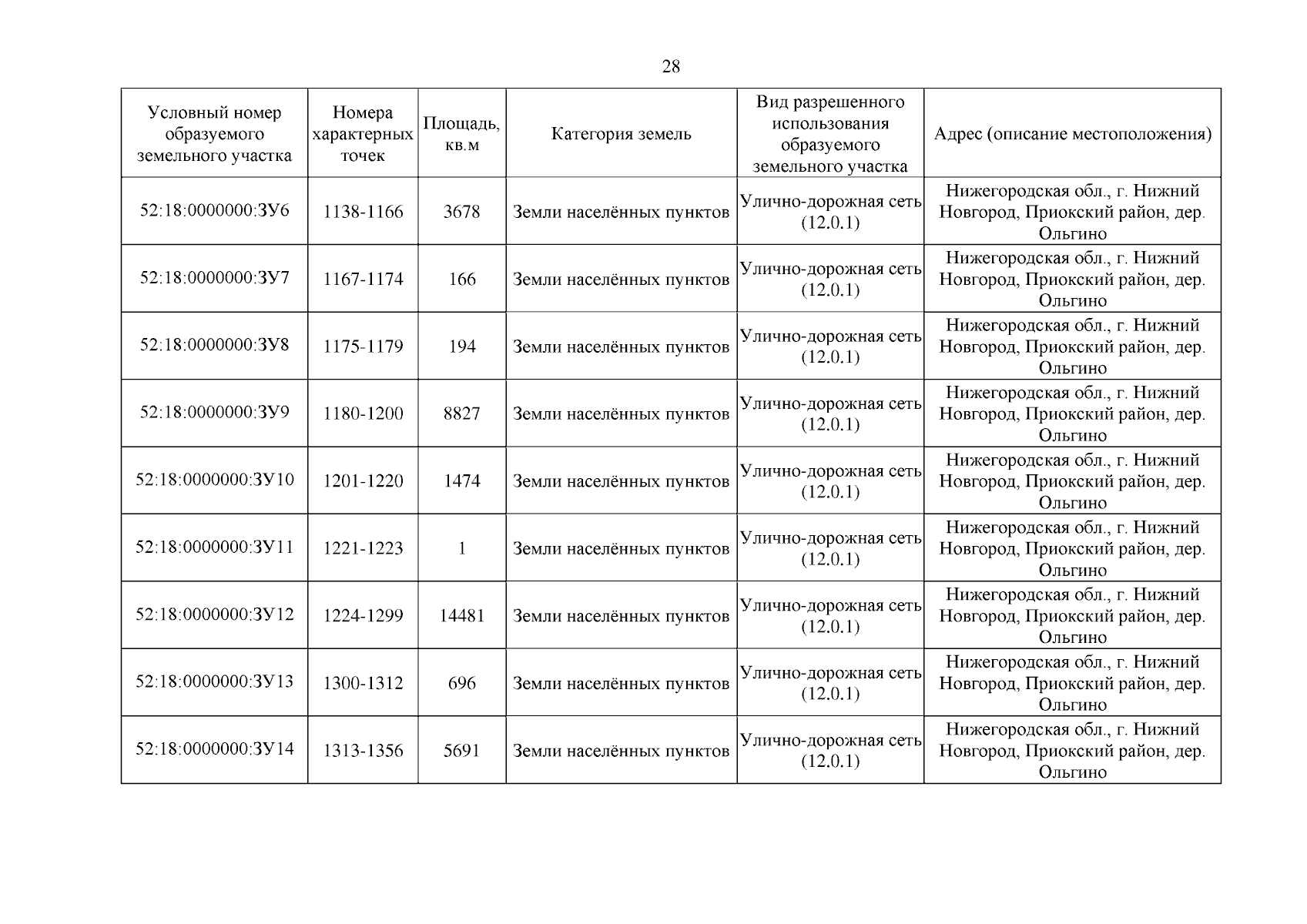 28

| Условный номер образуемого земельного участка | Номера характерных точек | Площадь, кв.м | Категория земель | Вид разрешенного использования образуемого земельного участка | Адрес (описание местоположения) |
|---|---|---|---|---|---|
| 52:18:0000000:ЗУ6 | 1138-1166 | 3678 | Земли населённых пунктов | Улично-дорожная сеть (12.0.1) | Нижегородская обл., г. Нижний Новгород, Приокский район, дер. Ольгино |
| 52:18:0000000:ЗУ7 | 1167-1174 | 166 | Земли населённых пунктов | Улично-дорожная сеть (12.0.1) | Нижегородская обл., г. Нижний Новгород, Приокский район, дер. Ольгино |
| 52:18:0000000:ЗУ8 | 1175-1179 | 194 | Земли населённых пунктов | Улично-дорожная сеть (12.0.1) | Нижегородская обл., г. Нижний Новгород, Приокский район, дер. Ольгино |
| 52:18:0000000:ЗУ9 | 1180-1200 | 8827 | Земли населённых пунктов | Улично-дорожная сеть (12.0.1) | Нижегородская обл., г. Нижний Новгород, Приокский район, дер. Ольгино |
| 52:18:0000000:ЗУ10 | 1201-1220 | 1474 | Земли населённых пунктов | Улично-дорожная сеть (12.0.1) | Нижегородская обл., г. Нижний Новгород, Приокский район, дер. Ольгино |
| 52:18:0000000:ЗУ11 | 1221-1223 | 1 | Земли населённых пунктов | Улично-дорожная сеть (12.0.1) | Нижегородская обл., г. Нижний Новгород, Приокский район, дер. Ольгино |
| 52:18:0000000:ЗУ12 | 1224-1299 | 14481 | Земли населённых пунктов | Улично-дорожная сеть (12.0.1) | Нижегородская обл., г. Нижний Новгород, Приокский район, дер. Ольгино |
| 52:18:0000000:ЗУ13 | 1300-1312 | 696 | Земли населённых пунктов | Улично-дорожная сеть (12.0.1) | Нижегородская обл., г. Нижний Новгород, Приокский район, дер. Ольгино |
| 52:18:0000000:ЗУ14 | 1313-1356 | 5691 | Земли населённых пунктов | Улично-дорожная сеть (12.0.1) | Нижегородская обл., г. Нижний Новгород, Приокский район, дер. Ольгино |